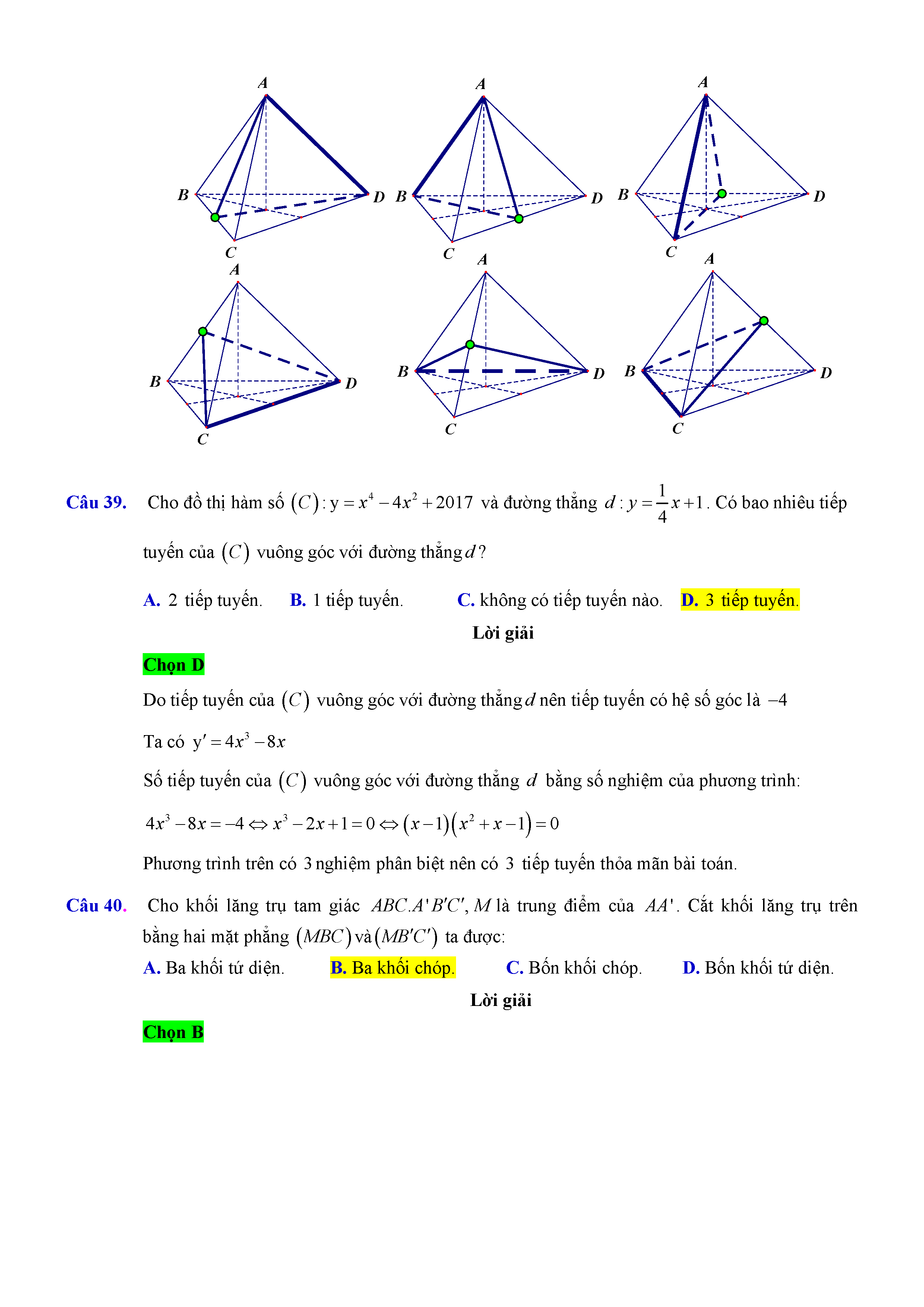 A B D C A B D C A B D C A B D C A B D C A B D C

Câu 39. Cho đồ thị hàm số $(C): y = x^4 - 4x^2 + 2017$ và đường thẳng $d: y = \frac{1}{4}x + 1$. Có bao nhiêu tiếp tuyến của $(C)$ vuông góc với đường thẳng $d$?

A. 2 tiếp tuyến. B. 1 tiếp tuyến. C. không có tiếp tuyến nào. D. 3 tiếp tuyến.

Lời giải

Chọn D

Do tiếp tuyến của $(C)$ vuông góc với đường thẳng $d$ nên tiếp tuyến có hệ số góc là $-4$

Ta có $y' = 4x^3 - 8x$

Số tiếp tuyến của $(C)$ vuông góc với đường thẳng $d$ bằng số nghiệm của phương trình:

$4x^3 - 8x = -4 \Leftrightarrow x^3 - 2x + 1 = 0 \Leftrightarrow (x-1)(x^2 + x - 1) = 0$

Phương trình trên có 3 nghiệm phân biệt nên có 3 tiếp tuyến thỏa mãn bài toán.

Câu 40. Cho khối lăng trụ tam giác $ABC.A'B'C'$, $M$ là trung điểm của $AA'$. Cắt khối lăng trụ trên bằng hai mặt phẳng $(MBC)$ và $(MB'C')$ ta được:

A. Ba khối tứ diện. B. Ba khối chóp. C. Bốn khối chóp. D. Bốn khối tứ diện.

Lời giải

Chọn B